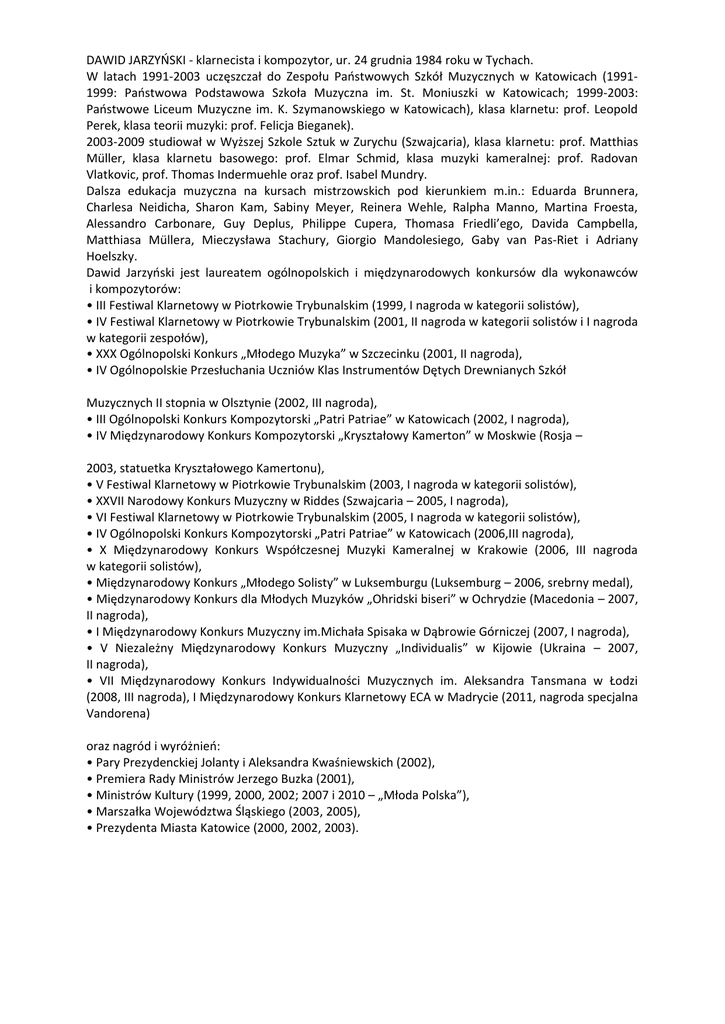 DAWID JARZYŃSKI - klarnecista i kompozytor, ur. 24 grudnia 1984 roku w Tychach.
W latach 1991-2003 uczęszczał do Zespołu Państwowych Szkół Muzycznych w Katowicach (1991-1999: Państwowa Podstawowa Szkoła Muzyczna im. St. Moniuszki w Katowicach; 1999-2003: Państwowe Liceum Muzyczne im. K. Szymanowskiego w Katowicach), klasa klarnetu: prof. Leopold Perek, klasa teorii muzyki: prof. Felicja Bieganek).
2003-2009 studiował w Wyższej Szkole Sztuk w Zurychu (Szwajcaria), klasa klarnetu: prof. Matthias Müller, klasa klarnetu basowego: prof. Elmar Schmid, klasa muzyki kameralnej: prof. Radovan Vlatkovic, prof. Thomas Indermuehle oraz prof. Isabel Mundry.
Dalsza edukacja muzyczna na kursach mistrzowskich pod kierunkiem m.in.: Eduarda Brunnera, Charlesa Neidicha, Sharon Kam, Sabiny Meyer, Reinera Wehle, Ralpha Manno, Martina Froesta, Alessandro Carbonare, Guy Deplus, Philippe Cupera, Thomasa Friedli'ego, Davida Campbella, Matthiasa Müllera, Mieczysława Stachury, Giorgio Mandolesiego, Gaby van Pas-Riet i Adriany Hoelszky.
Dawid Jarzyński jest laureatem ogólnopolskich i międzynarodowych konkursów dla wykonawców i kompozytorów:
• III Festiwal Klarnetowy w Piotrkowie Trybunalskim (1999, I nagroda w kategorii solistów),
• IV Festiwal Klarnetowy w Piotrkowie Trybunalskim (2001, II nagroda w kategorii solistów i I nagroda w kategorii zespołów),
• XXX Ogólnopolski Konkurs „Młodego Muzyka" w Szczecinku (2001, II nagroda),
• IV Ogólnopolskie Przesłuchania Uczniów Klas Instrumentów Dętych Drewnianych Szkół

Muzycznych II stopnia w Olsztynie (2002, III nagroda),
• III Ogólnopolski Konkurs Kompozytorski „Patri Patriae" w Katowicach (2002, I nagroda),
• IV Międzynarodowy Konkurs Kompozytorski „Kryształowy Kamerton" w Moskwie (Rosja –

2003, statuetka Kryształowego Kamertonu),
• V Festiwal Klarnetowy w Piotrkowie Trybunalskim (2003, I nagroda w kategorii solistów),
• XXVII Narodowy Konkurs Muzyczny w Riddes (Szwajcaria – 2005, I nagroda),
• VI Festiwal Klarnetowy w Piotrkowie Trybunalskim (2005, I nagroda w kategorii solistów),
• IV Ogólnopolski Konkurs Kompozytorski „Patri Patriae" w Katowicach (2006,III nagroda),
• X Międzynarodowy Konkurs Współczesnej Muzyki Kameralnej w Krakowie (2006, III nagroda w kategorii solistów),
• Międzynarodowy Konkurs „Młodego Solisty" w Luksemburgu (Luksemburg – 2006, srebrny medal),
• Międzynarodowy Konkurs dla Młodych Muzyków „Ohridski biseri" w Ochrydzie (Macedonia – 2007, II nagroda),
• I Międzynarodowy Konkurs Muzyczny im.Michała Spisaka w Dąbrowie Górniczej (2007, I nagroda),
• V Niezależny Międzynarodowy Konkurs Muzyczny „Individualis" w Kijowie (Ukraina – 2007, II nagroda),
• VII Międzynarodowy Konkurs Indywidualności Muzycznych im. Aleksandra Tansmana w Łodzi (2008, III nagroda), I Międzynarodowy Konkurs Klarnetowy ECA w Madrycie (2011, nagroda specjalna Vandorena)

oraz nagród i wyróżnień:
• Pary Prezydenckiej Jolanty i Aleksandra Kwaśniewskich (2002),
• Premiera Rady Ministrów Jerzego Buzka (2001),
• Ministrów Kultury (1999, 2000, 2002; 2007 i 2010 – „Młoda Polska"),
• Marszałka Województwa Śląskiego (2003, 2005),
• Prezydenta Miasta Katowice (2000, 2002, 2003).